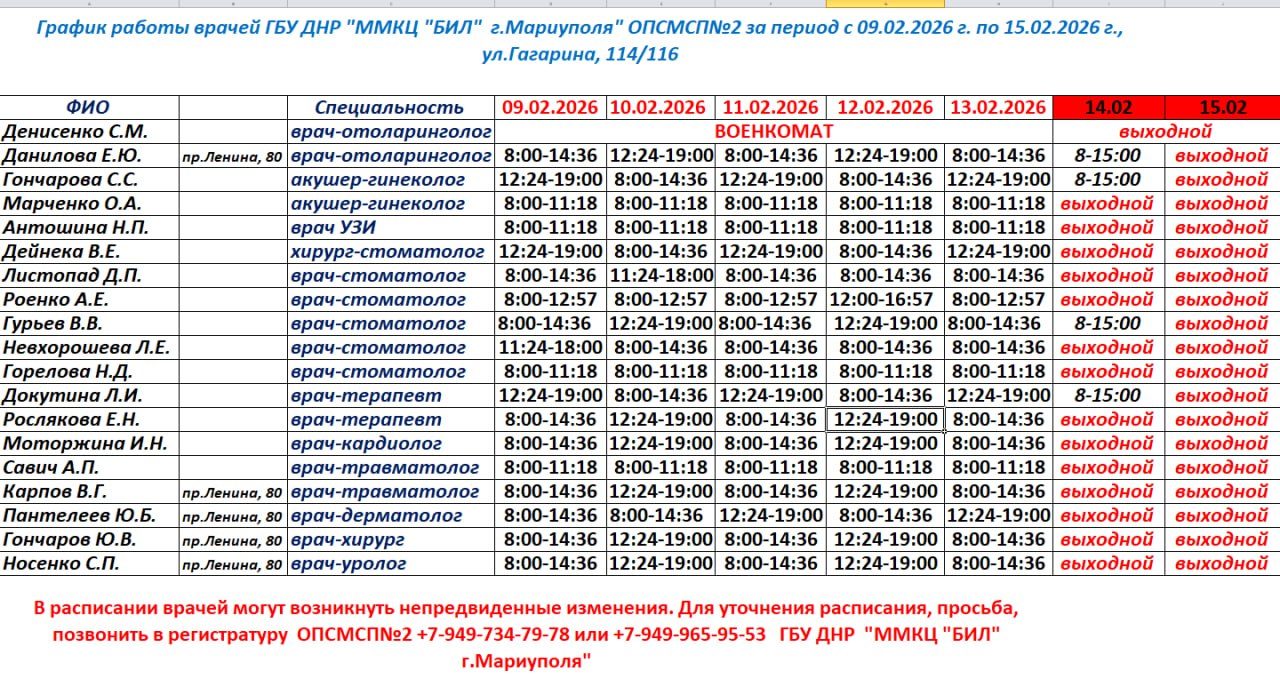 График работы врачей ГБУ ДНР "ММКЦ "БИЛ" г.Мариуполя" ОПСМСП№2 за период с 09.02.2026 г. по 15.02.2026 г., ул.Гагарина, 114/116

| ФИО | | Специальность | 09.02.2026 | 10.02.2026 | 11.02.2026 | 12.02.2026 | 13.02.2026 | 14.02 | 15.02 |
|---|---|---|---|---|---|---|---|---|---|
| Денисенко С.М. | | врач-отоларинголог | ВОЕНКОМАТ | | | | | выходной | |
| Данилова Е.Ю. | пр.Ленина, 80 | врач-отоларинголог | 8:00-14:36 | 12:24-19:00 | 8:00-14:36 | 12:24-19:00 | 8:00-14:36 | 8-15:00 | выходной |
| Гончарова С.С. | | акушер-гинеколог | 12:24-19:00 | 8:00-14:36 | 12:24-19:00 | 8:00-14:36 | 12:24-19:00 | 8-15:00 | выходной |
| Марченко О.А. | | акушер-гинеколог | 8:00-11:18 | 8:00-11:18 | 8:00-11:18 | 8:00-11:18 | 8:00-11:18 | выходной | выходной |
| Антошина Н.П. | | врач УЗИ | 8:00-11:18 | 8:00-11:18 | 8:00-11:18 | 8:00-11:18 | 8:00-11:18 | выходной | выходной |
| Дейнека В.Е. | | хирург-стоматолог | 12:24-19:00 | 8:00-14:36 | 12:24-19:00 | 8:00-14:36 | 12:24-19:00 | выходной | выходной |
| Листопад Д.П. | | врач-стоматолог | 8:00-14:36 | 11:24-18:00 | 8:00-14:36 | 8:00-14:36 | 8:00-14:36 | выходной | выходной |
| Роенко А.Е. | | врач-стоматолог | 8:00-12:57 | 8:00-12:57 | 8:00-12:57 | 12:00-16:57 | 8:00-12:57 | выходной | выходной |
| Гурьев В.В. | | врач-стоматолог | 8:00-14:36 | 12:24-19:00 | 8:00-14:36 | 12:24-19:00 | 8:00-14:36 | 8-15:00 | выходной |
| Невхорошева Л.Е. | | врач-стоматолог | 11:24-18:00 | 8:00-14:36 | 8:00-14:36 | 8:00-14:36 | 8:00-14:36 | выходной | выходной |
| Горелова Н.Д. | | врач-стоматолог | 8:00-11:18 | 8:00-11:18 | 8:00-11:18 | 8:00-11:18 | 8:00-11:18 | выходной | выходной |
| Докутина Л.И. | | врач-терапевт | 12:24-19:00 | 8:00-14:36 | 12:24-19:00 | 8:00-14:36 | 12:24-19:00 | 8-15:00 | выходной |
| Рослякова Е.Н. | | врач-терапевт | 8:00-14:36 | 12:24-19:00 | 8:00-14:36 | 12:24-19:00 | 8:00-14:36 | выходной | выходной |
| Моторжина И.Н. | | врач-кардиолог | 8:00-14:36 | 12:24-19:00 | 8:00-14:36 | 12:24-19:00 | 8:00-14:36 | выходной | выходной |
| Савич А.П. | | врач-травматолог | 8:00-11:18 | 8:00-11:18 | 8:00-11:18 | 8:00-11:18 | 8:00-11:18 | выходной | выходной |
| Карпов В.Г. | пр.Ленина, 80 | врач-травматолог | 8:00-14:36 | 12:24-19:00 | 8:00-14:36 | 12:24-19:00 | 8:00-14:36 | выходной | выходной |
| Пантелеев Ю.Б. | пр.Ленина, 80 | врач-дерматолог | 8:00-14:36 | 8:00-14:36 | 12:24-19:00 | 8:00-14:36 | 12:24-19:00 | выходной | выходной |
| Гончаров Ю.В. | пр.Ленина, 80 | врач-хирург | 8:00-14:36 | 12:24-19:00 | 8:00-14:36 | 12:24-19:00 | 8:00-14:36 | выходной | выходной |
| Носенко С.П. | пр.Ленина, 80 | врач-уролог | 8:00-14:36 | 12:24-19:00 | 8:00-14:36 | 12:24-19:00 | 8:00-14:36 | выходной | выходной |

В расписании врачей могут возникнуть непредвиденные изменения. Для уточнения расписания, просьба, позвонить в регистратуру ОПСМСП№2 +7-949-734-79-78 или +7-949-965-95-53 ГБУ ДНР "ММКЦ "БИЛ" г.Мариуполя"